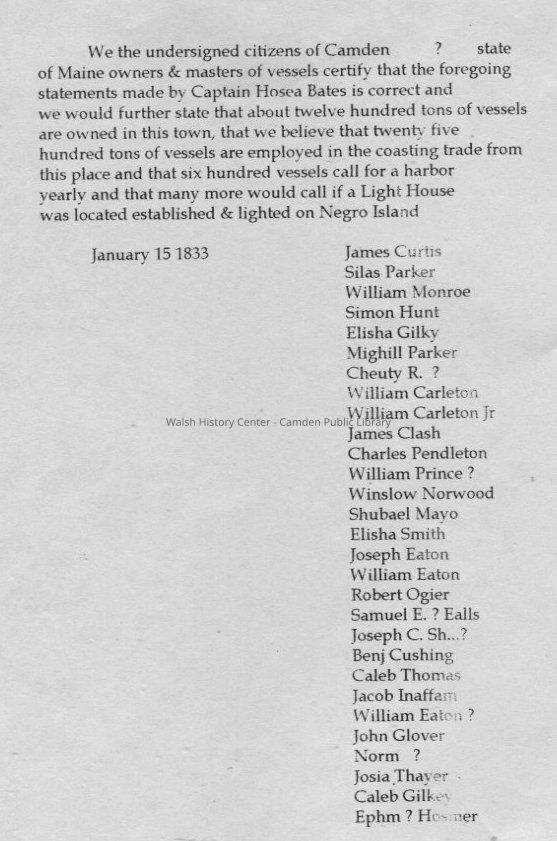 We the undersigned citizens of Camden ? state of Maine owners & masters of vessels certify that the foregoing statements made by Captain Hosea Bates is correct and we would further state that about twelve hundred tons of vessels are owned in this town, that we believe that twenty five hundred tons of vessels are employed in the coasting trade from this place and that six hundred vessels call for a harbor yearly and that many more would call if a Light House was located established & lighted on Negro Island

January 15 1833

James Curtis
Silas Parker
William Monroe
Simon Hunt
Elisha Gilky
Mighill Parker
Cheuty R. ?
William Carleton
William Carleton Jr
James Clash
Charles Pendleton
William Prince ?
Winslow Norwood
Shubael Mayo
Elisha Smith
Joseph Eaton
William Eaton
Robert Ogier
Samuel E. ? Ealls
Joseph C. Sh...?
Benj Cushing
Caleb Thomas
Jacob Inaffam
William Eaton ?
John Glover
Norm ?
Josia Thayer
Caleb Gilkey
Ephm ? Hosmer

Walsh History Center - Camden Public Library